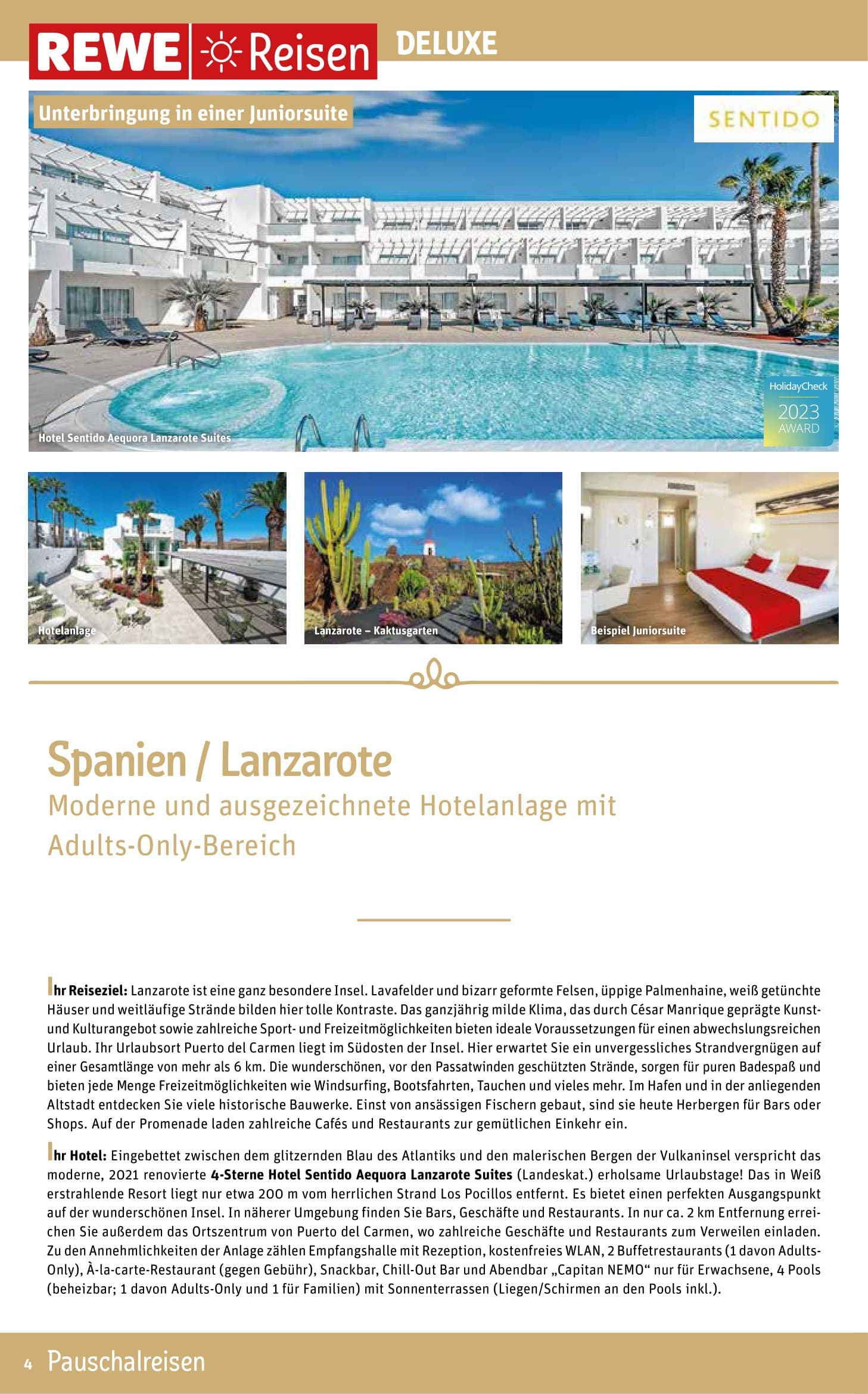 REWE Reisen DELUXE

Unterbringung in einer Juniorsuite

SENTIDO

HolidayCheck 2023 AWARD

Hotel Sentido Aequora Lanzarote Suites

Hotelanlage

Lanzarote – Kaktusgarten

Beispiel Juniorsuite

Spanien / Lanzarote

Moderne und ausgezeichnete Hotelanlage mit Adults-Only-Bereich

Ihr Reiseziel: Lanzarote ist eine ganz besondere Insel. Lavafelder und bizarr geformte Felsen, üppige Palmenhaine, weiß getünchte Häuser und weitläufige Strände bilden hier tolle Kontraste. Das ganzjährig milde Klima, das durch César Manrique geprägte Kunst- und Kulturangebot sowie zahlreiche Sport- und Freizeitmöglichkeiten bieten ideale Voraussetzungen für einen abwechslungsreichen Urlaub. Ihr Urlaubsort Puerto del Carmen liegt im Südosten der Insel. Hier erwartet Sie ein unvergessliches Strandvergnügen auf einer Gesamtlänge von mehr als 6 km. Die wunderschönen, vor den Passatwinden geschützten Strände, sorgen für puren Badespaß und bieten jede Menge Freizeitmöglichkeiten wie Windsurfing, Bootsfahrten, Tauchen und vieles mehr. Im Hafen und in der anliegenden Altstadt entdecken Sie viele historische Bauwerke. Einst von ansässigen Fischern gebaut, sind sie heute Herbergen für Bars oder Shops. Auf der Promenade laden zahlreiche Cafés und Restaurants zur gemütlichen Einkehr ein.

Ihr Hotel: Eingebettet zwischen dem glitzernden Blau des Atlantiks und den malerischen Bergen der Vulkaninsel verspricht das moderne, 2021 renovierte 4-Sterne Hotel Sentido Aequora Lanzarote Suites (Landeskat.) erholsame Urlaubstage! Das in Weiß erstrahlende Resort liegt nur etwa 200 m vom herrlichen Strand Los Pocillos entfernt. Es bietet einen perfekten Ausgangspunkt auf der wunderschönen Insel. In näherer Umgebung finden Sie Bars, Geschäfte und Restaurants. In nur ca. 2 km Entfernung erreichen Sie außerdem das Ortszentrum von Puerto del Carmen, wo zahlreiche Geschäfte und Restaurants zum Verweilen einladen. Zu den Annehmlichkeiten der Anlage zählen Empfangshalle mit Rezeption, kostenfreies WLAN, 2 Buffetrestaurants (1 davon Adults-Only), À-la-carte-Restaurant (gegen Gebühr), Snackbar, Chill-Out Bar und Abendbar „Capitan NEMO“ nur für Erwachsene, 4 Pools (beheizbar; 1 davon Adults-Only und 1 für Familien) mit Sonnenterrassen (Liegen/Schirmen an den Pools inkl.).

4 Pauschalreisen